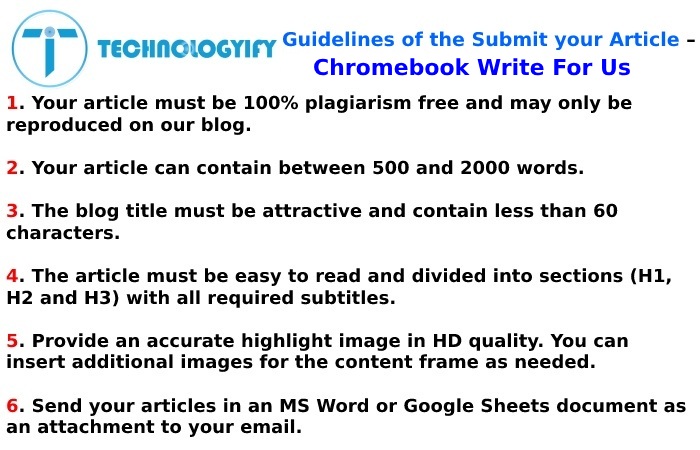 TECHNOLOGYIFY

Guidelines of the Submit your Article – Chromebook Write For Us

1. Your article must be 100% plagiarism free and may only be reproduced on our blog.

2. Your article can contain between 500 and 2000 words.

3. The blog title must be attractive and contain less than 60 characters.

4. The article must be easy to read and divided into sections (H1, H2 and H3) with all required subtitles.

5. Provide an accurate highlight image in HD quality. You can insert additional images for the content frame as needed.

6. Send your articles in an MS Word or Google Sheets document as an attachment to your email.